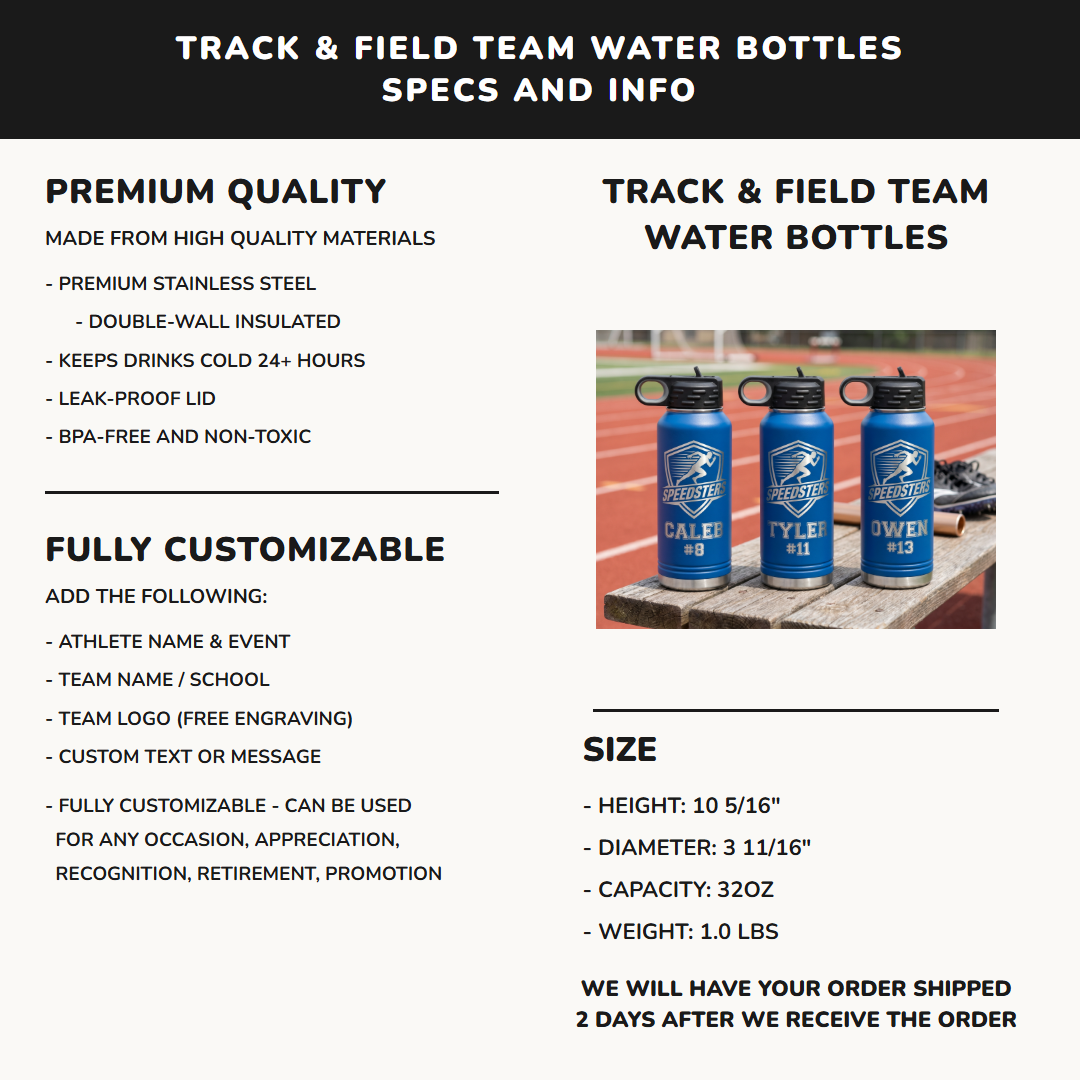 TRACK & FIELD TEAM WATER BOTTLES
SPECS AND INFO

PREMIUM QUALITY

MADE FROM HIGH QUALITY MATERIALS

- PREMIUM STAINLESS STEEL

- DOUBLE-WALL INSULATED

- KEEPS DRINKS COLD 24+ HOURS

- LEAK-PROOF LID

- BPA-FREE AND NON-TOXIC

FULLY CUSTOMIZABLE

ADD THE FOLLOWING:

- ATHLETE NAME & EVENT

- TEAM NAME / SCHOOL

- TEAM LOGO (FREE ENGRAVING)

- CUSTOM TEXT OR MESSAGE

- FULLY CUSTOMIZABLE - CAN BE USED FOR ANY OCCASION, APPRECIATION, RECOGNITION, RETIREMENT, PROMOTION

TRACK & FIELD TEAM WATER BOTTLES

SPEEDSTERS
CALEB
#8

SPEEDSTERS
TYLER
#11

SPEEDSTERS
OWEN
#13

SIZE

- HEIGHT: 10 5/16"

- DIAMETER: 3 11/16"

- CAPACITY: 32OZ

- WEIGHT: 1.0 LBS

WE WILL HAVE YOUR ORDER SHIPPED 2 DAYS AFTER WE RECEIVE THE ORDER